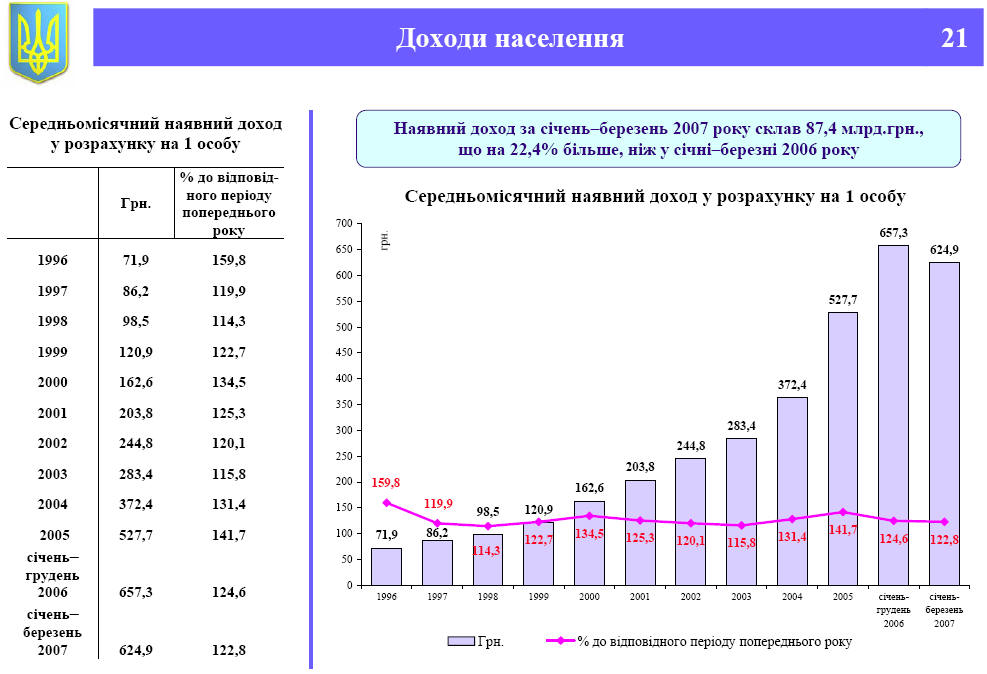 Доходи населення

21

Середньомісячний наявний доход у розрахунку на 1 особу

|  | Грн. | % до відповідного періоду попереднього року |
|---|---|---|
| 1996 | 71,9 | 159,8 |
| 1997 | 86,2 | 119,9 |
| 1998 | 98,5 | 114,3 |
| 1999 | 120,9 | 122,7 |
| 2000 | 162,6 | 134,5 |
| 2001 | 203,8 | 125,3 |
| 2002 | 244,8 | 120,1 |
| 2003 | 283,4 | 115,8 |
| 2004 | 372,4 | 131,4 |
| 2005 | 527,7 | 141,7 |
| січень–грудень 2006 | 657,3 | 124,6 |
| січень–березень 2007 | 624,9 | 122,8 |

Наявний доход за січень–березень 2007 року склав 87,4 млрд.грн., що на 22,4% більше, ніж у січні–березні 2006 року

Середньомісячний наявний доход у розрахунку на 1 особу

грн.

700
650
600
550
500
450
400
350
300
250
200
150
100
50
0

71,9
86,2
98,5
120,9
162,6
203,8
244,8
283,4
372,4
527,7
657,3
624,9

159,8
119,9
114,3
122,7
134,5
125,3
120,1
115,8
131,4
141,7
124,6
122,8

1996
1997
1998
1999
2000
2001
2002
2003
2004
2005
січень-грудень 2006
січень-березень 2007

Грн.
% до відповідного періоду попереднього року